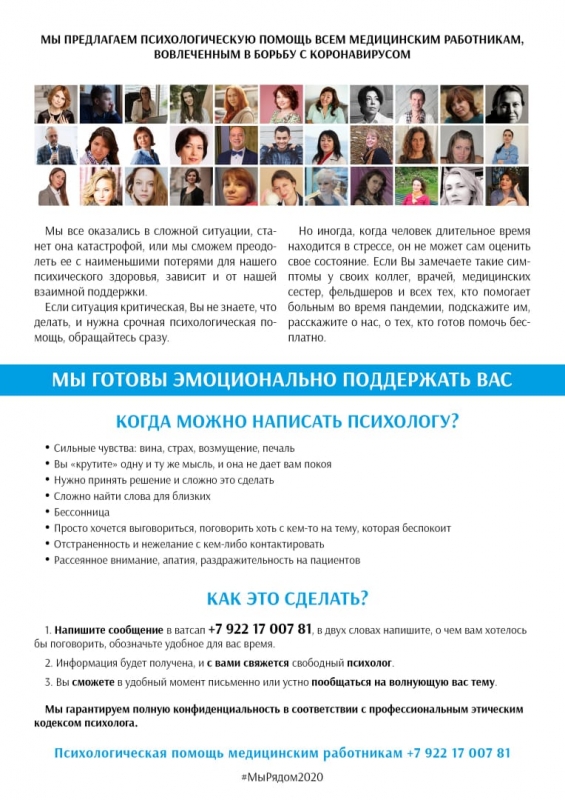 МЫ ПРЕДЛАГАЕМ ПСИХОЛОГИЧЕСКУЮ ПОМОЩЬ ВСЕМ МЕДИЦИНСКИМ РАБОТНИКАМ, ВОВЛЕЧЕННЫМ В БОРЬБУ С КОРОНАВИРУСОМ

Мы все оказались в сложной ситуации, станет она катастрофой, или мы сможем преодолеть ее с наименьшими потерями для нашего психического здоровья, зависит и от нашей взаимной поддержки.

Если ситуация критическая, Вы не знаете, что делать, и нужна срочная психологическая помощь, обращайтесь сразу.

Но иногда, когда человек длительное время находится в стрессе, он не может сам оценить свое состояние. Если Вы замечаете такие симптомы у своих коллег, врачей, медицинских сестер, фельдшеров и всех тех, кто помогает больным во время пандемии, подскажите им, расскажите о нас, о тех, кто готов помочь бесплатно.

МЫ ГОТОВЫ ЭМОЦИОНАЛЬНО ПОДДЕРЖАТЬ ВАС

КОГДА МОЖНО НАПИСАТЬ ПСИХОЛОГУ?

• Сильные чувства: вина, страх, возмущение, печаль
• Вы «крутите» одну и ту же мысль, и она не дает вам покоя
• Нужно принять решение и сложно это сделать
• Сложно найти слова для близких
• Бессонница
• Просто хочется выговориться, поговорить хоть с кем-то на тему, которая беспокоит
• Отстраненность и нежелание с кем-либо контактировать
• Рассеянное внимание, апатия, раздражительность на пациентов

КАК ЭТО СДЕЛАТЬ?

1. Напишите сообщение в ватсап +7 922 17 007 81, в двух словах напишите, о чем вам хотелось бы поговорить, обозначьте удобное для вас время.

2. Информация будет получена, и с вами свяжется свободный психолог.

3. Вы сможете в удобный момент письменно или устно пообщаться на волнующую вас тему.

Мы гарантируем полную конфиденциальность в соответствии с профессиональным этическим кодексом психолога.

Психологическая помощь медицинским работникам +7 922 17 007 81

#МыРядом2020